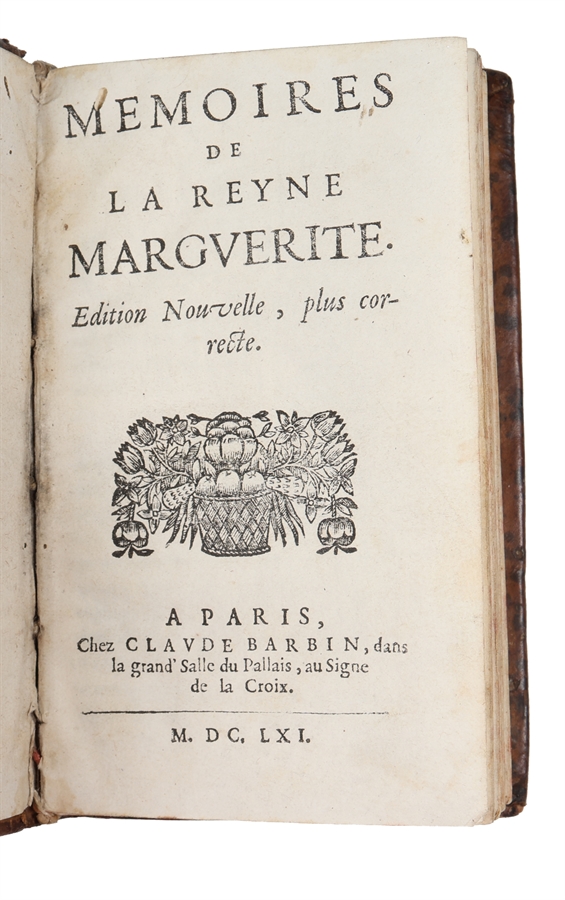 MEMOIRES
DE
LA REYNE
MARGVERITE.

Edition Nouvelle, plus correcte.

A PARIS,
Chez CLAVDE BARBIN, dans la grand' Salle du Pallais, au Signe de la Croix.

M. DC. LXI.